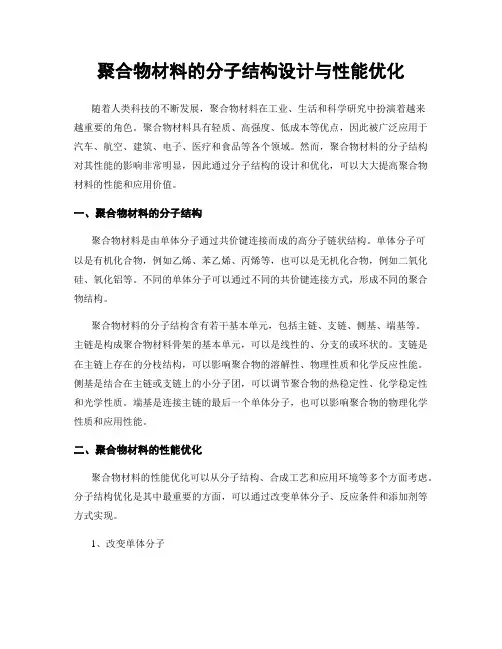 聚合物材料的分子结构设计与性能优化

随着人类科技的不断发展，聚合物材料在工业、生活和科学研究中扮演着越来越重要的角色。聚合物材料具有轻质、高强度、低成本等优点，因此被广泛应用于汽车、航空、建筑、电子、医疗和食品等各个领域。然而，聚合物材料的分子结构对其性能的影响非常明显，因此通过分子结构的设计和优化，可以大大提高聚合物材料的性能和应用价值。

一、聚合物材料的分子结构

聚合物材料是由单体分子通过共价键连接而成的高分子链状结构。单体分子可以是有机化合物，例如乙烯、苯乙烯、丙烯等，也可以是无机化合物，例如二氧化硅、氧化铝等。不同的单体分子可以通过不同的共价键连接方式，形成不同的聚合物结构。

聚合物材料的分子结构含有若干基本单元，包括主链、支链、侧基、端基等。主链是构成聚合物材料骨架的基本单元，可以是线性的、分支的或环状的。支链是在主链上存在的分枝结构，可以影响聚合物的溶解性、物理性质和化学反应性能。侧基是结合在主链或支链上的小分子团，可以调节聚合物的热稳定性、化学稳定性和光学性质。端基是连接主链的最后一个单体分子，也可以影响聚合物的物理化学性质和应用性能。

二、聚合物材料的性能优化

聚合物材料的性能优化可以从分子结构、合成工艺和应用环境等多个方面考虑。分子结构优化是其中最重要的方面，可以通过改变单体分子、反应条件和添加剂等方式实现。

1、改变单体分子